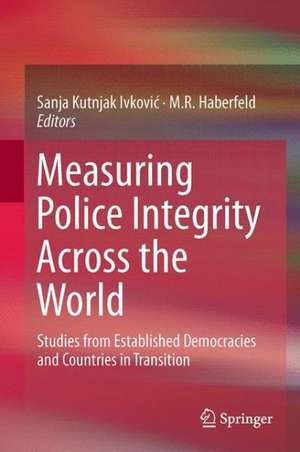 Sanja Kutnjak Ivković · M.R. Haberfeld
Editors

Measuring Police Integrity Across the World

Studies from Established Democracies and Countries in Transition

Springer